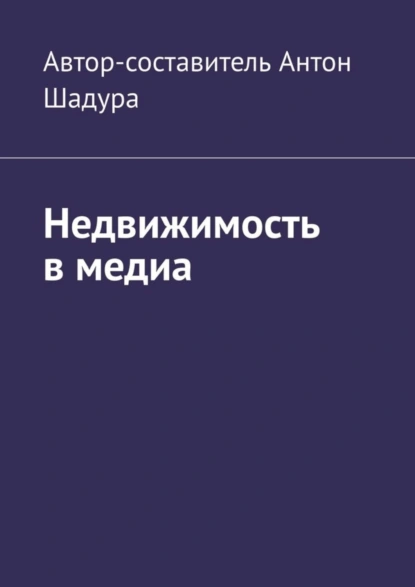 Автор-составитель Антон Шадура

Недвижимость в медиа